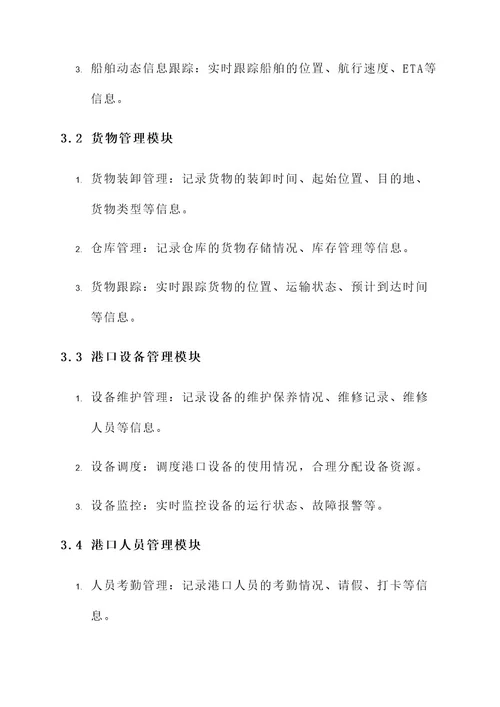 3. 船舶动态信息跟踪：实时跟踪船舶的位置、航行速度、ETA等信息。

3.2 货物管理模块

1. 货物装卸管理：记录货物的装卸时间、起始位置、目的地、货物类型等信息。

2. 仓库管理：记录仓库的货物存储情况、库存管理等信息。

3. 货物跟踪：实时跟踪货物的位置、运输状态、预计到达时间等信息。

3.3 港口设备管理模块

1. 设备维护管理：记录设备的维护保养情况、维修记录、维修人员等信息。

2. 设备调度：调度港口设备的使用情况，合理分配设备资源。

3. 设备监控：实时监控设备的运行状态、故障报警等。

3.4 港口人员管理模块

1. 人员考勤管理：记录港口人员的考勤情况、请假、打卡等信息。